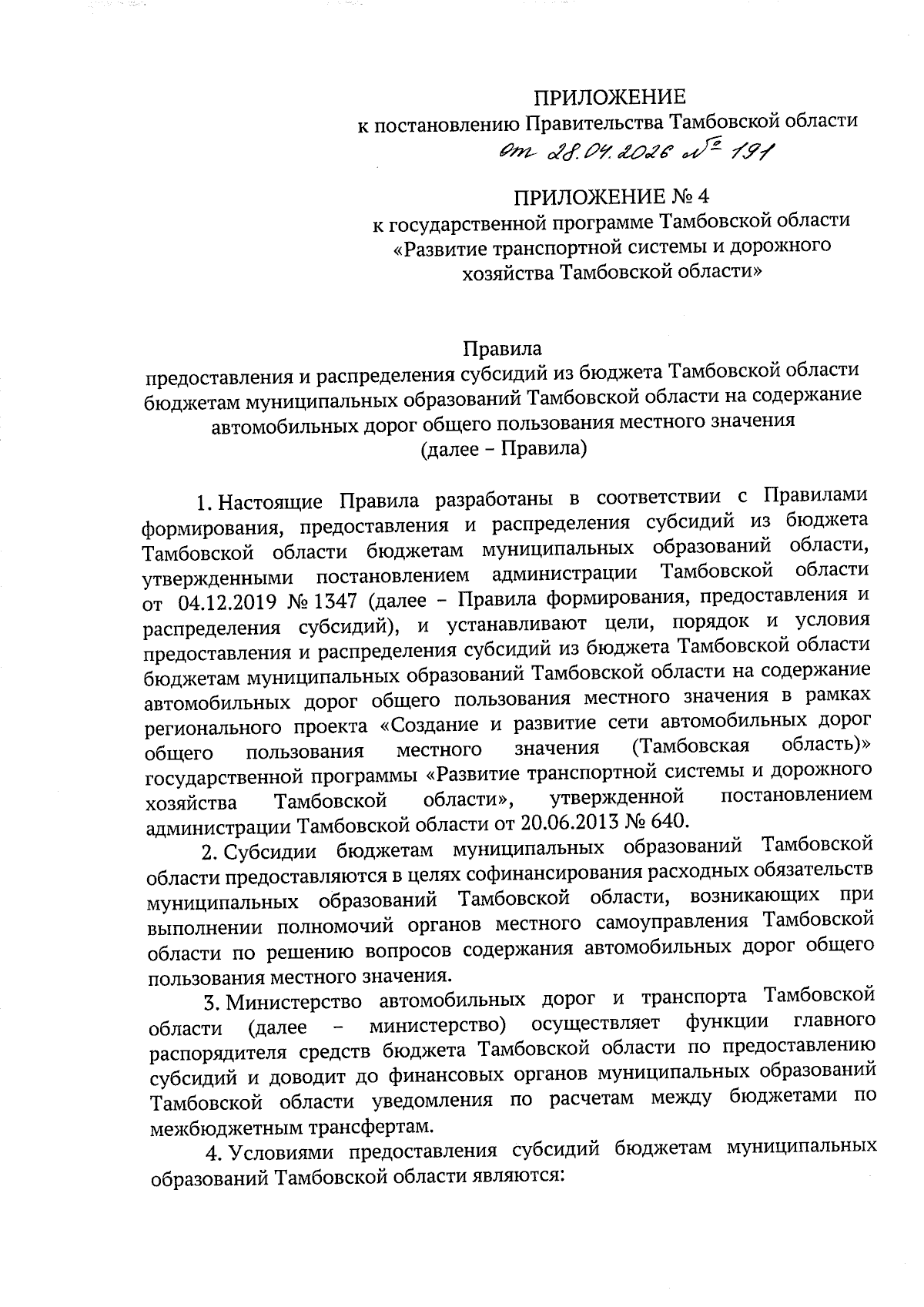 ПРИЛОЖЕНИЕ
к постановлению Правительства Тамбовской области
от 28.04.2026 № 191

ПРИЛОЖЕНИЕ № 4
к государственной программе Тамбовской области «Развитие транспортной системы и дорожного хозяйства Тамбовской области»

Правила
предоставления и распределения субсидий из бюджета Тамбовской области бюджетам муниципальных образований Тамбовской области на содержание автомобильных дорог общего пользования местного значения
(далее – Правила)

1. Настоящие Правила разработаны в соответствии с Правилами формирования, предоставления и распределения субсидий из бюджета Тамбовской области бюджетам муниципальных образований области, утвержденными постановлением администрации Тамбовской области от 04.12.2019 № 1347 (далее – Правила формирования, предоставления и распределения субсидий), и устанавливают цели, порядок и условия предоставления и распределения субсидий из бюджета Тамбовской области бюджетам муниципальных образований Тамбовской области на содержание автомобильных дорог общего пользования местного значения в рамках регионального проекта «Создание и развитие сети автомобильных дорог общего пользования местного значения (Тамбовская область)» государственной программы «Развитие транспортной системы и дорожного хозяйства Тамбовской области», утвержденной постановлением администрации Тамбовской области от 20.06.2013 № 640.

2. Субсидии бюджетам муниципальных образований Тамбовской области предоставляются в целях софинансирования расходных обязательств муниципальных образований Тамбовской области, возникающих при выполнении полномочий органов местного самоуправления Тамбовской области по решению вопросов содержания автомобильных дорог общего пользования местного значения.

3. Министерство автомобильных дорог и транспорта Тамбовской области (далее – министерство) осуществляет функции главного распорядителя средств бюджета Тамбовской области по предоставлению субсидий и доводит до финансовых органов муниципальных образований Тамбовской области уведомления по расчетам между бюджетами по межбюджетным трансфертам.

4. Условиями предоставления субсидий бюджетам муниципальных образований Тамбовской области являются: